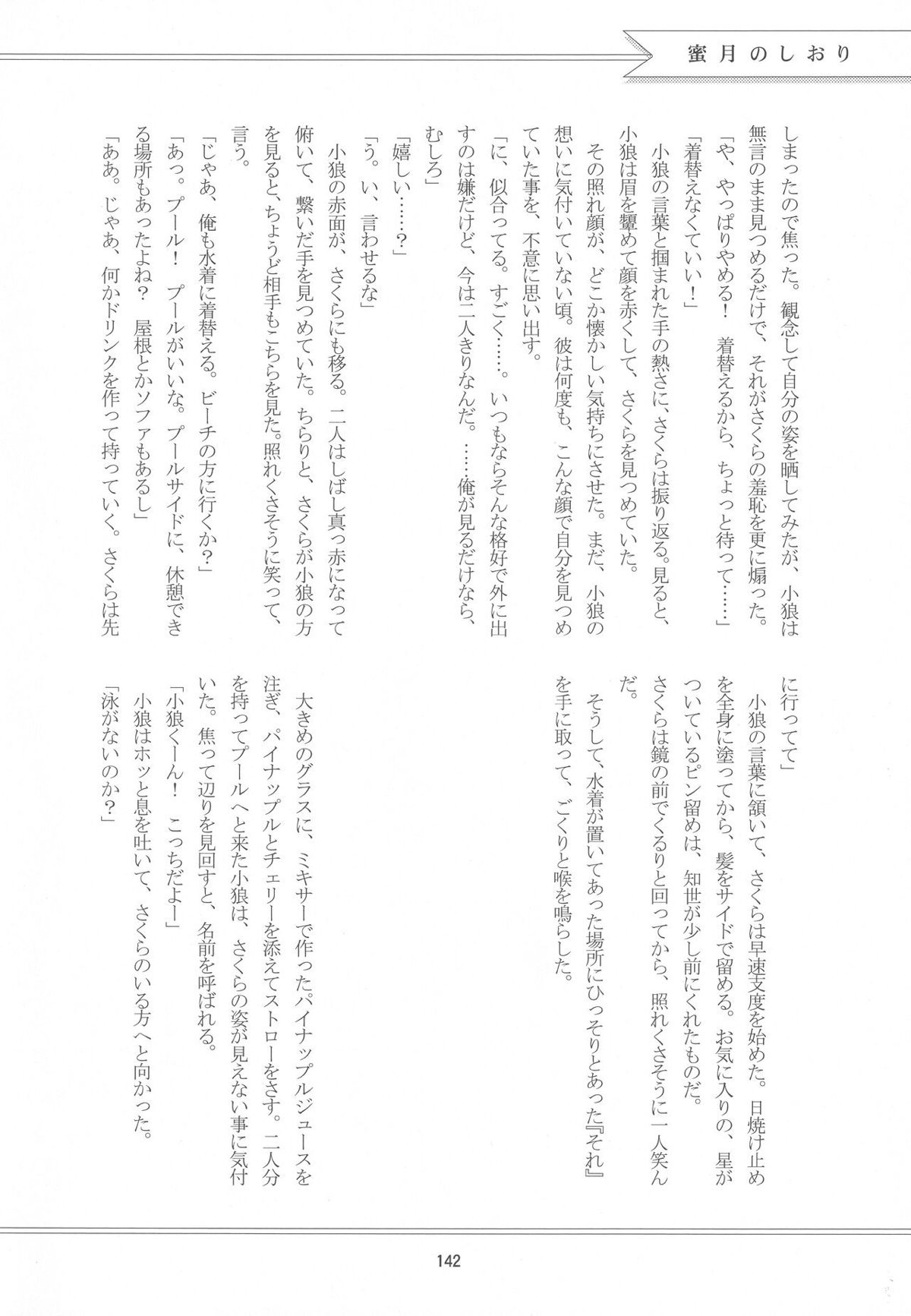 蜜月のしおり

しまったので焦った。観念して自分の姿を晒してみたが、小狼は無言のまま見つめるだけで、それがさくらの羞恥を更に煽った。
「や、やっぱりやめる！　着替えるから、ちょっと待って……」
「着替えなくていい！」
小狼の言葉と掴まれた手の熱さに、さくらは振り返る。見ると、小狼は眉を顰めて顔を赤くして、さくらを見つめていた。
その照れ顔が、どこか懐かしい気持ちにさせた。まだ、小狼の想いに気付いていない頃。彼は何度も、こんな顔で自分を見つめていた事を、不意に思い出す。
「に、似合ってる。すごく……。いつもならそんな格好で外に出すのは嫌だけど、今は二人きりなんだ。……俺が見るだけなら、むしろ」
「嬉しい……？」
「う。い、言わせるな」
小狼の赤面が、さくらにも移る。二人はしばし真っ赤になって俯いて、繋いだ手を見つめていた。ちらりと、さくらが小狼の方を見ると、ちょうど相手もこちらを見た。照れくさそうに笑って、言う。
「じゃあ、俺も水着に着替える。ビーチの方に行くか？」
「あっ。プール！　プールがいいな。プールサイドに、休憩できる場所もあったよね？　屋根とかソファもあるし」
「ああ。じゃあ、何かドリンクを作って持っていく。さくらは先に行ってて」
小狼の言葉に頷いて、さくらは早速支度を始めた。日焼け止めを全身に塗ってから、髪をサイドで留める。お気に入りの、星がついているピン留めは、知世が少し前にくれたものだ。
さくらは鏡の前でくるりと回ってから、照れくさそうに一人笑んだ。
そうして、水着が置いてあった場所にひっそりとあった『それ』を手に取って、ごくりと喉を鳴らした。

大きめのグラスに、ミキサーで作ったパイナップルジュースを注ぎ、パイナップルとチェリーを添えてストローをさす。二人分を持ってプールへと来た小狼は、さくらの姿が見えない事に気付いた。焦って辺りを見回すと、名前を呼ばれる。
「小狼くーん！　こっちだよー」
小狼はホッと息を吐いて、さくらのいる方へと向かった。
「泳がないのか？」

142